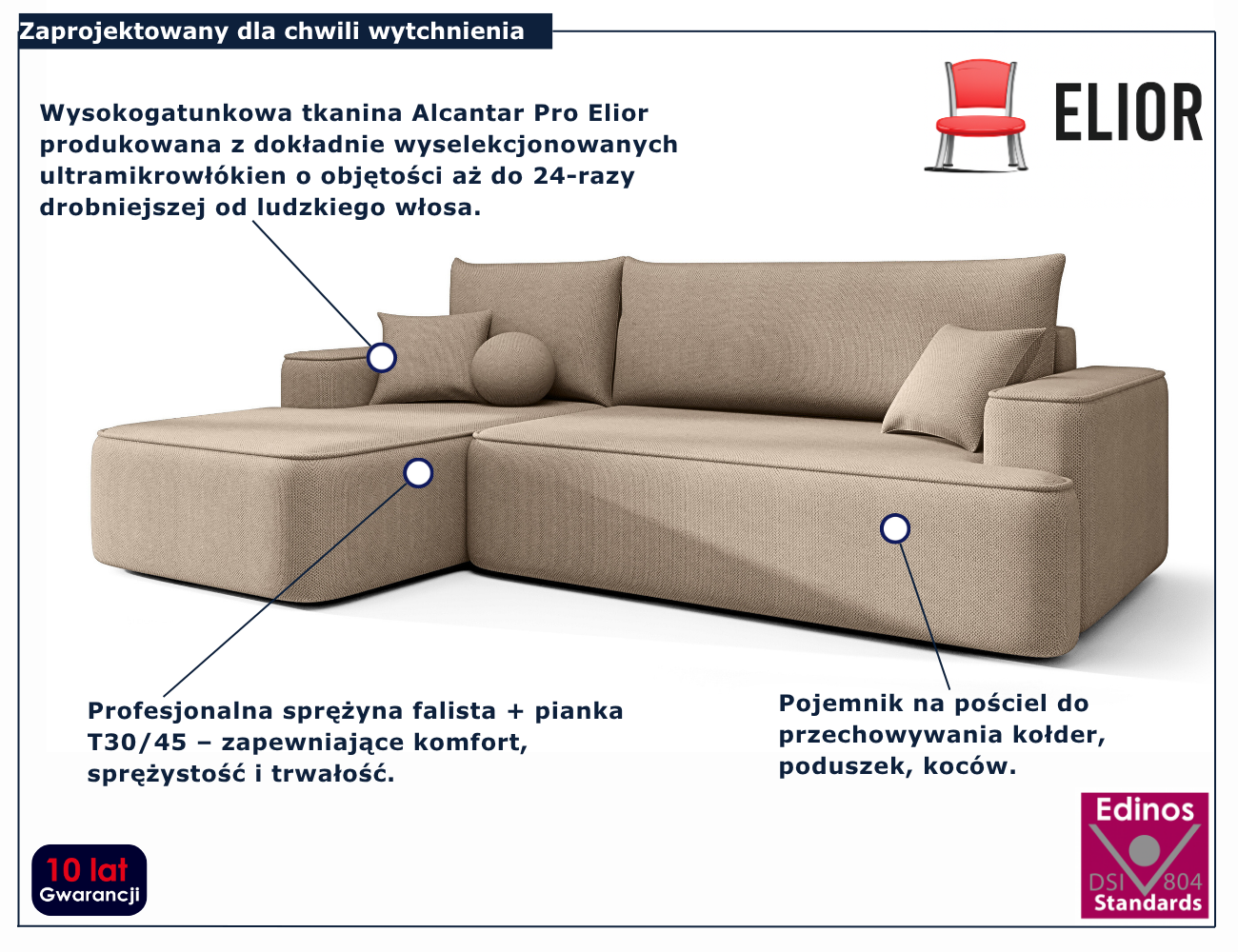 Zaprojektowany dla chwili wytchnienia

ELIOR

Wysokogatunkowa tkanina Alcantar Pro Elior produkowana z dokładnie wyselekcjonowanych ultramikrowłókien o objętości aż do 24-razy drobniejszej od ludzkiego włosa.

Profesjonalna sprężyna falista + pianka T30/45 – zapewniające komfort, sprężystość i trwałość.

Pojemnik na pościel do przechowywania kołder, poduszek, koców.

10 lat
Gwarancji

Edinos
DSI 804
Standards